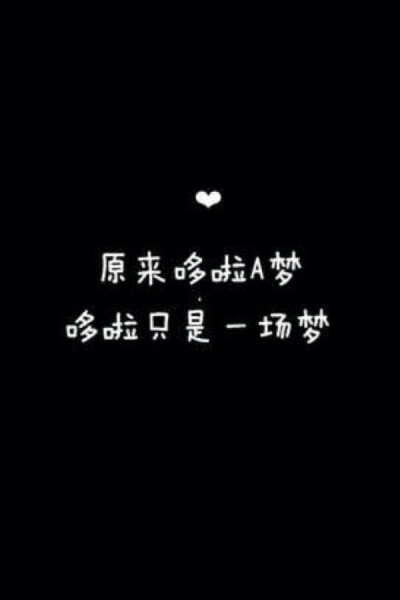 原来哆啦A梦
哆啦只是一场梦